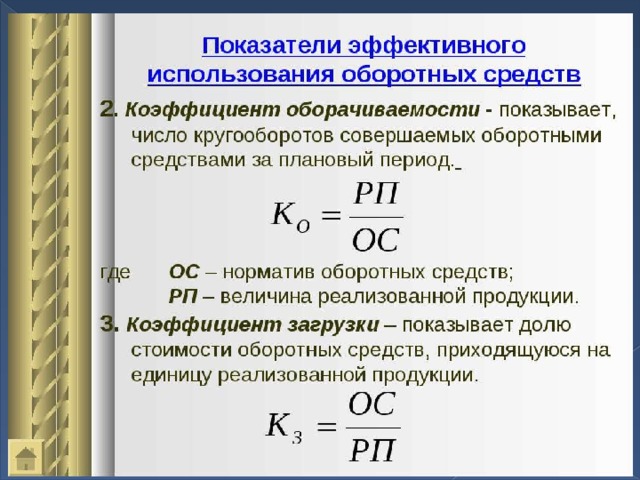 Показатели эффективного использования оборотных средств

2. Коэффициент оборачиваемости - показывает, число кругооборотов совершаемых оборотными средствами за плановый период.

$K_O = \frac{РП}{ОС}$

где ОС – норматив оборотных средств;
РП – величина реализованной продукции.

3. Коэффициент загрузки – показывает долю стоимости оборотных средств, приходящуюся на единицу реализованной продукции.

$K_З = \frac{ОС}{РП}$